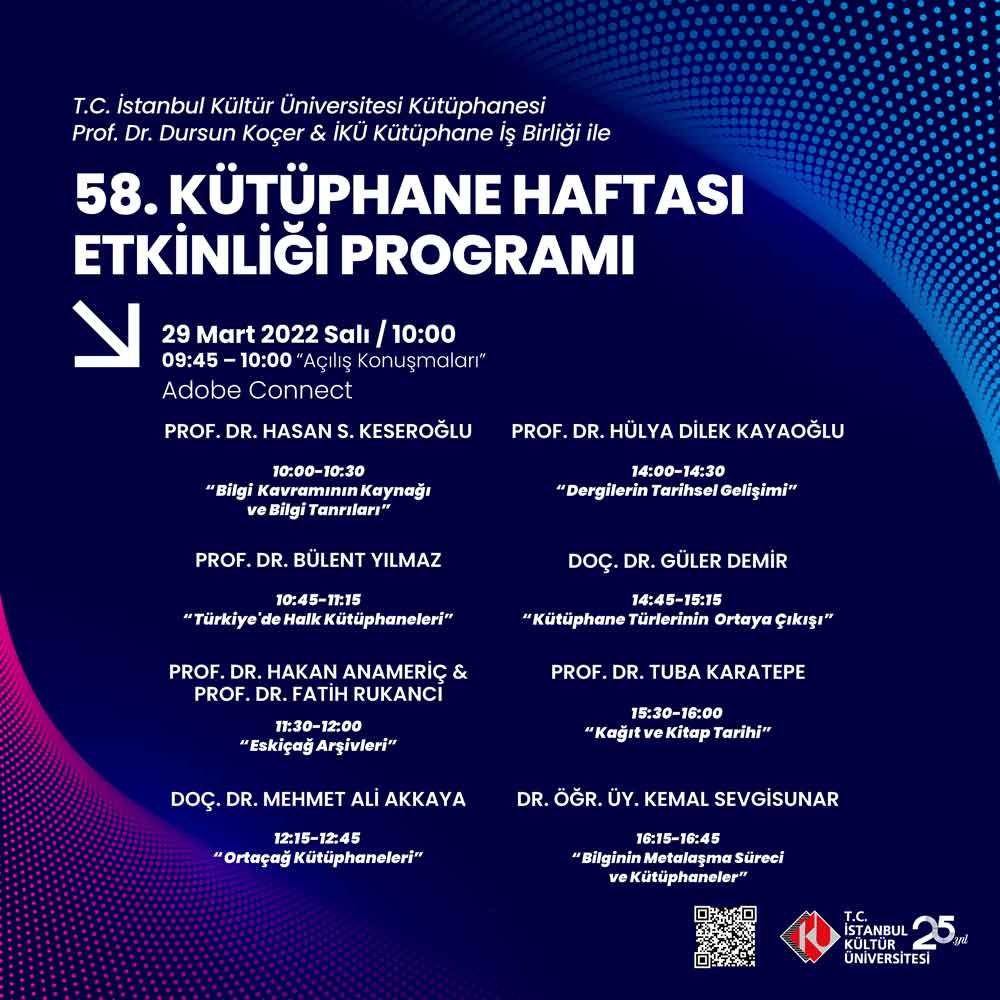 T.C. İstanbul Kültür Üniversitesi Kütüphanesi
Prof. Dr. Dursun Koçer & İKÜ Kütüphane İş Birliği ile

58. KÜTÜPHANE HAFTASI ETKİNLİĞİ PROGRAMI

29 Mart 2022 Salı / 10:00
09:45 – 10:00 "Açılış Konuşmaları"
Adobe Connect

PROF. DR. HASAN S. KESEROĞLU

10:00-10:30
"Bilgi Kavramının Kaynağı ve Bilgi Tanrıları"

PROF. DR. BÜLENT YILMAZ

10:45-11:15
"Türkiye'de Halk Kütüphaneleri"

PROF. DR. HAKAN ANAMERİÇ & PROF. DR. FATİH RUKANCI

11:30-12:00
"Eskiçağ Arşivleri"

DOÇ. DR. MEHMET ALİ AKKAYA

12:15-12:45
"Ortaçağ Kütüphaneleri"

PROF. DR. HÜLYA DİLEK KAYAOĞLU

14:00-14:30
"Dergilerin Tarihsel Gelişimi"

DOÇ. DR. GÜLER DEMİR

14:45-15:15
"Kütüphane Türlerinin Ortaya Çıkışı"

PROF. DR. TUBA KARATEPE

15:30-16:00
"Kağıt ve Kitap Tarihi"

DR. ÖĞR. ÜY. KEMAL SEVGİSUNAR

16:15-16:45
"Bilginin Metalaşma Süreci ve Kütüphaneler"

T.C. İSTANBUL KÜLTÜR ÜNİVERSİTESİ 25 yıl